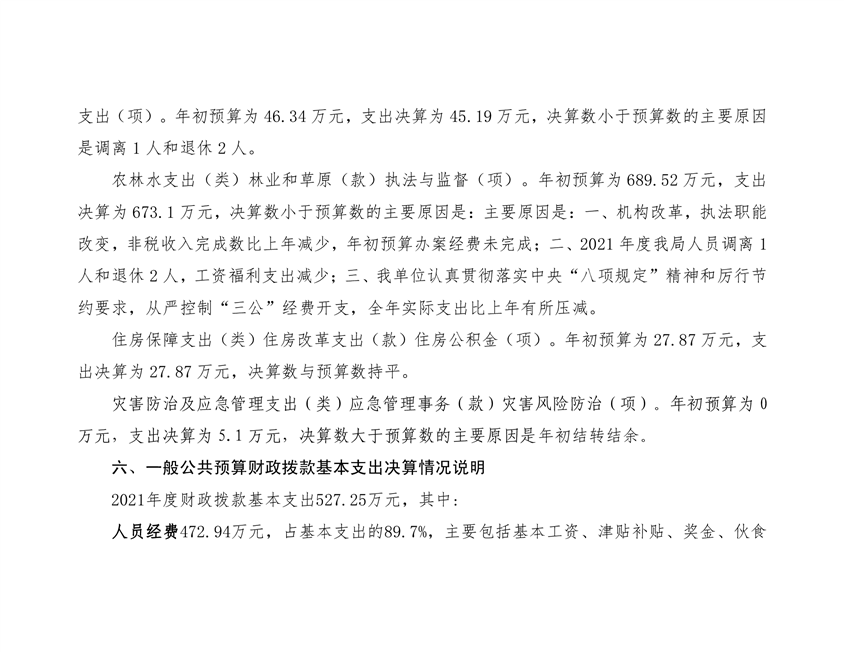 支出（项）。年初预算为46.34万元，支出决算为45.19万元，决算数小于预算数的主要原因是调离1人和退休2人。

农林水支出（类）林业和草原（款）执法与监督（项）。年初预算为689.52万元，支出决算为673.1万元，决算数小于预算数的主要原因是：主要原因是：一、机构改革，执法职能改变，非税收入完成数比上年减少，年初预算办案经费未完成；二、2021年度我局人员调离1人和退休2人，工资福利支出减少；三、我单位认真贯彻落实中央“八项规定”精神和厉行节约要求，从严控制“三公”经费开支，全年实际支出比上年有所压减。

住房保障支出（类）住房改革支出（款）住房公积金（项）。年初预算为27.87万元，支出决算为27.87万元，决算数与预算数持平。

灾害防治及应急管理支出（类）应急管理事务（款）灾害风险防治（项）。年初预算为0万元，支出决算为5.1万元，决算数大于预算数的主要原因是年初结转结余。

六、一般公共预算财政拨款基本支出决算情况说明

2021年度财政拨款基本支出527.25万元，其中：

人员经费472.94万元，占基本支出的89.7%，主要包括基本工资、津贴补贴、奖金、伙食